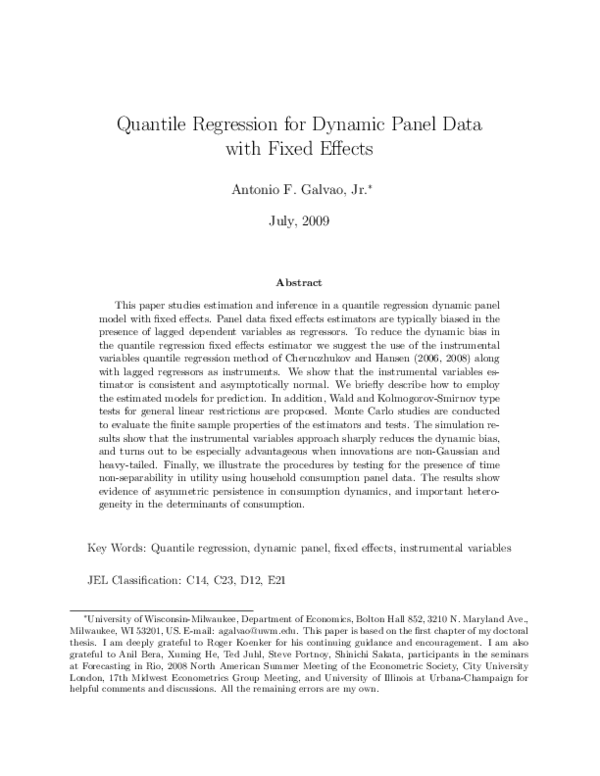 Quantile Regression for Dynamic Panel Data with Fixed Effects

Antonio F. Galvao, Jr.*

July, 2009

Abstract

This paper studies estimation and inference in a quantile regression dynamic panel model with fixed effects. Panel data fixed effects estimators are typically biased in the presence of lagged dependent variables as regressors. To reduce the dynamic bias in the quantile regression fixed effects estimator we suggest the use of the instrumental variables quantile regression method of Chernozhukov and Hansen (2006, 2008) along with lagged regressors as instruments. We show that the instrumental variables estimator is consistent and asymptotically normal. We briefly describe how to employ the estimated models for prediction. In addition, Wald and Kolmogorov-Smirnov type tests for general linear restrictions are proposed. Monte Carlo studies are conducted to evaluate the finite sample properties of the estimators and tests. The simulation results show that the instrumental variables approach sharply reduces the dynamic bias, and turns out to be especially advantageous when innovations are non-Gaussian and heavy-tailed. Finally, we illustrate the procedures by testing for the presence of time non-separability in utility using household consumption panel data. The results show evidence of asymmetric persistence in consumption dynamics, and important heterogeneity in the determinants of consumption.

Key Words: Quantile regression, dynamic panel, fixed effects, instrumental variables

JEL Classification: C14, C23, D12, E21

*University of Wisconsin-Milwaukee, Department of Economics, Bolton Hall 852, 3210 N. Maryland Ave., Milwaukee, WI 53201, US. E-mail: agalvao@uwm.edu. This paper is based on the first chapter of my doctoral thesis. I am deeply grateful to Roger Koenker for his continuing guidance and encouragement. I am also grateful to Anil Bera, Xuming He, Ted Juhl, Steve Portnoy, Shinichi Sakata, participants in the seminars at Forecasting in Rio, 2008 North American Summer Meeting of the Econometric Society, City University London, 17th Midwest Econometrics Group Meeting, and University of Illinois at Urbana-Champaign for helpful comments and discussions. All the remaining errors are my own.